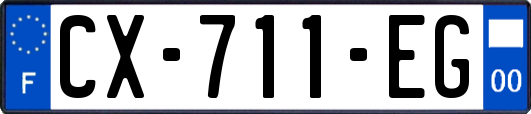 F
CX-711-EG
00